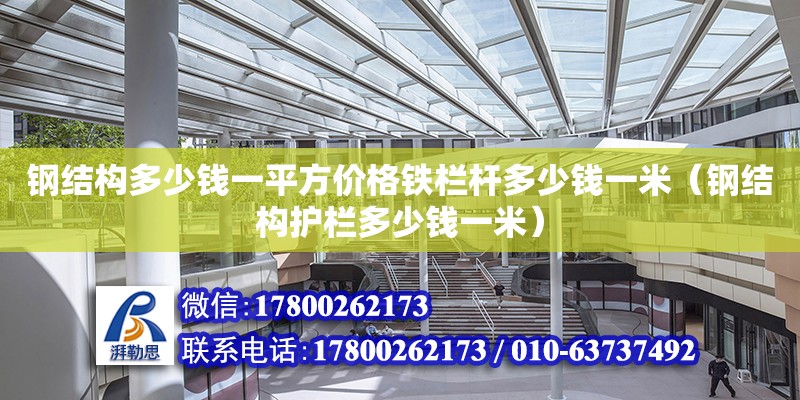 钢结构多少钱一平方价格铁栏杆多少钱一米（钢结构护栏多少钱一米）

湃勒思

微信:17800262173

联系电话:17800262173 / 010-63737492